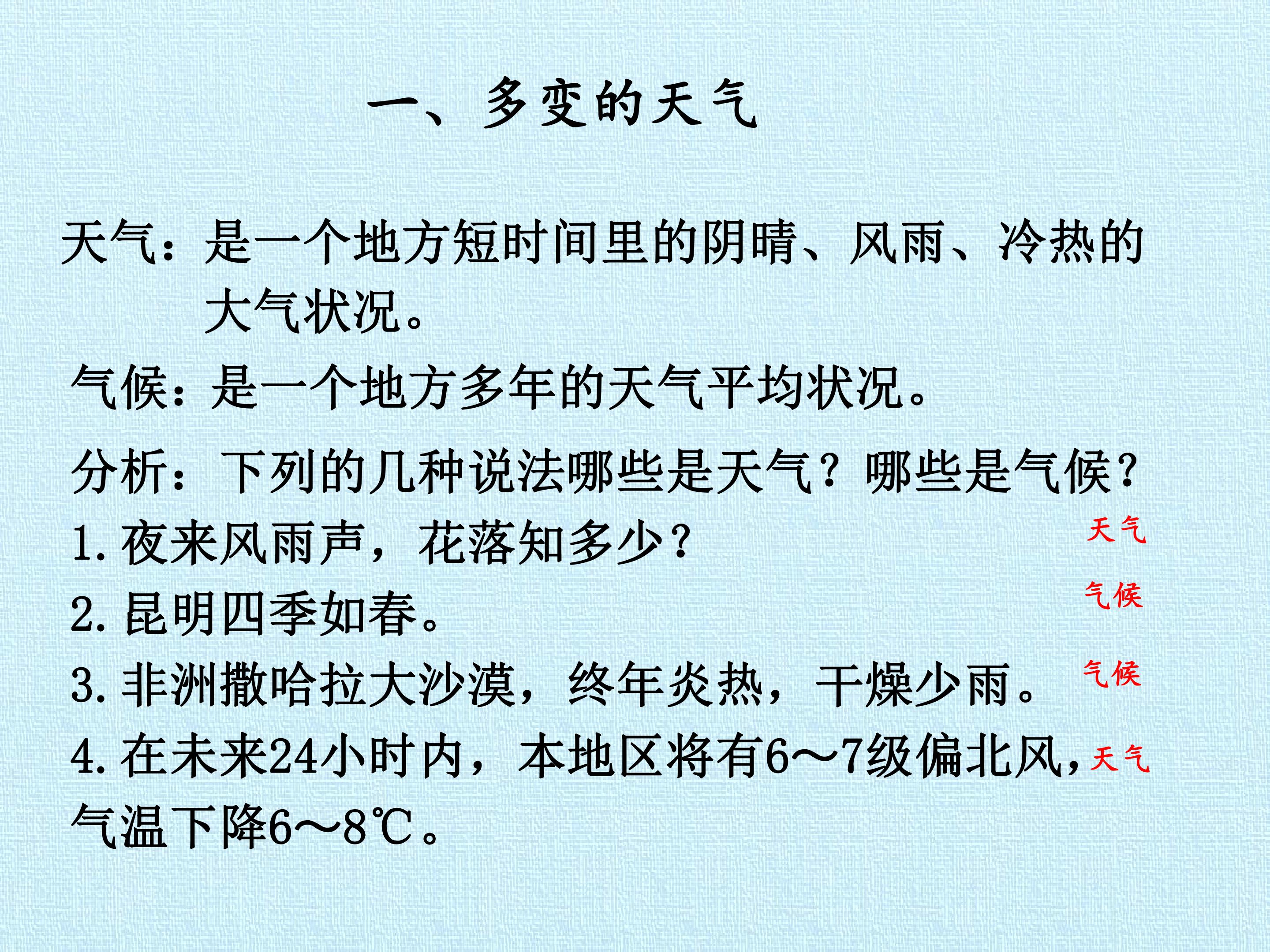 一、多变的天气

天气：是一个地方短时间里的阴晴、风雨、冷热的大气状况。

气候：是一个地方多年的天气平均状况。

分析：下列的几种说法哪些是天气？哪些是气候？

1.夜来风雨声，花落知多少？ 天气

2.昆明四季如春。 气候

3.非洲撒哈拉大沙漠，终年炎热，干燥少雨。 气候

4.在未来24小时内，本地区将有6～7级偏北风，气温下降6～8℃。 天气